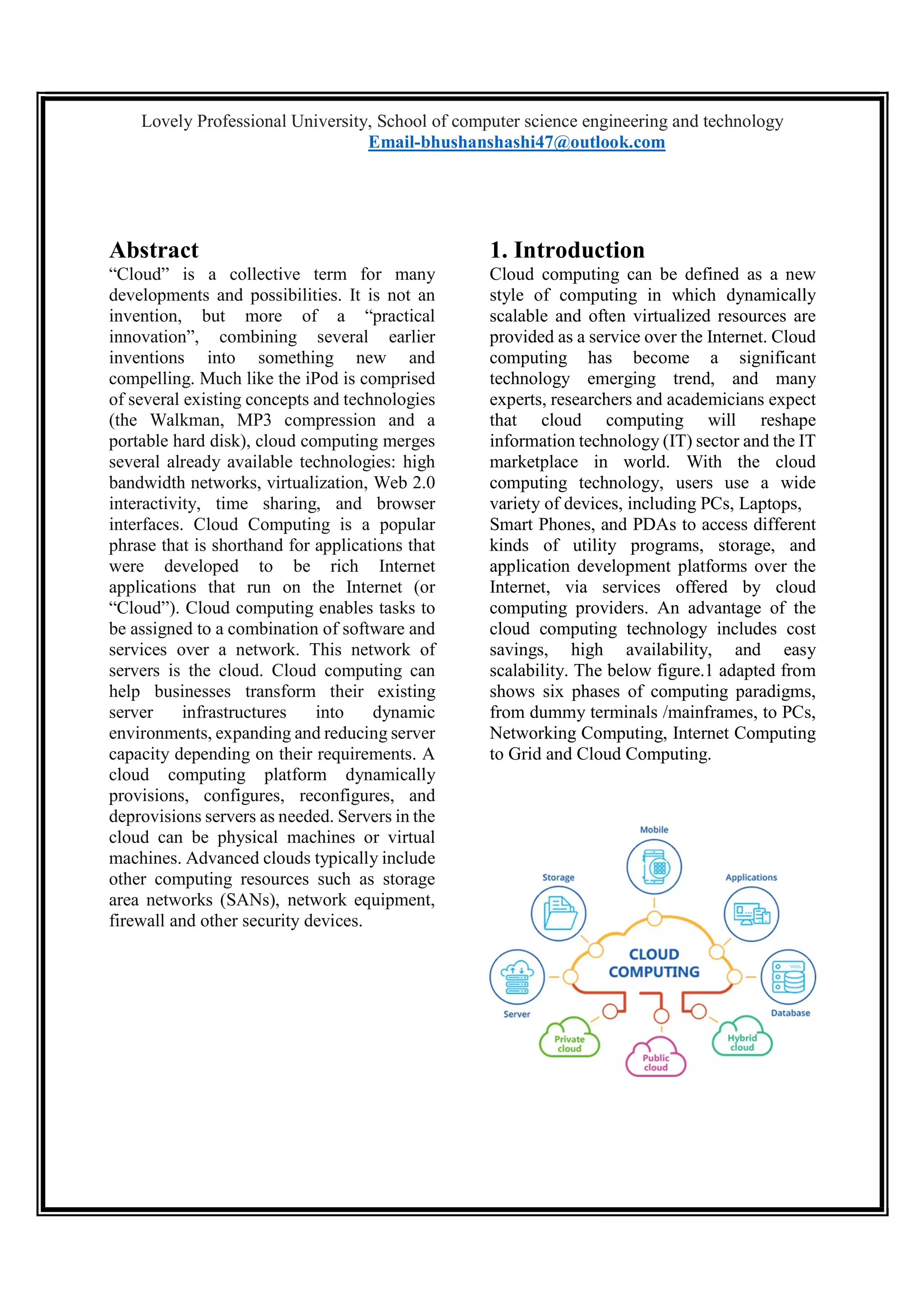 Lovely Professional University, School of computer science engineering and technology
Email-bhushanshashi47@outlook.com

Abstract
“Cloud” is a collective term for many developments and possibilities. It is not an invention, but more of a “practical innovation”, combining several earlier inventions into something new and compelling. Much like the iPod is comprised of several existing concepts and technologies (the Walkman, MP3 compression and a portable hard disk), cloud computing merges several already available technologies: high bandwidth networks, virtualization, Web 2.0 interactivity, time sharing, and browser interfaces. Cloud Computing is a popular phrase that is shorthand for applications that were developed to be rich Internet applications that run on the Internet (or “Cloud”). Cloud computing enables tasks to be assigned to a combination of software and services over a network. This network of servers is the cloud. Cloud computing can help businesses transform their existing server infrastructures into dynamic environments, expanding and reducing server capacity depending on their requirements. A cloud computing platform dynamically provisions, configures, reconfigures, and deprovisions servers as needed. Servers in the cloud can be physical machines or virtual machines. Advanced clouds typically include other computing resources such as storage area networks (SANs), network equipment, firewall and other security devices.

1. Introduction
Cloud computing can be defined as a new style of computing in which dynamically scalable and often virtualized resources are provided as a service over the Internet. Cloud computing has become a significant technology emerging trend, and many experts, researchers and academicians expect that cloud computing will reshape information technology (IT) sector and the IT marketplace in world. With the cloud computing technology, users use a wide variety of devices, including PCs, Laptops, Smart Phones, and PDAs to access different kinds of utility programs, storage, and application development platforms over the Internet, via services offered by cloud computing providers. An advantage of the cloud computing technology includes cost savings, high availability, and easy scalability. The below figure.1 adapted from shows six phases of computing paradigms, from dummy terminals /mainframes, to PCs, Networking Computing, Internet Computing to Grid and Cloud Computing.

Mobile
Storage
Applications
CLOUD COMPUTING
Server
Database
Private cloud
Public cloud
Hybrid cloud